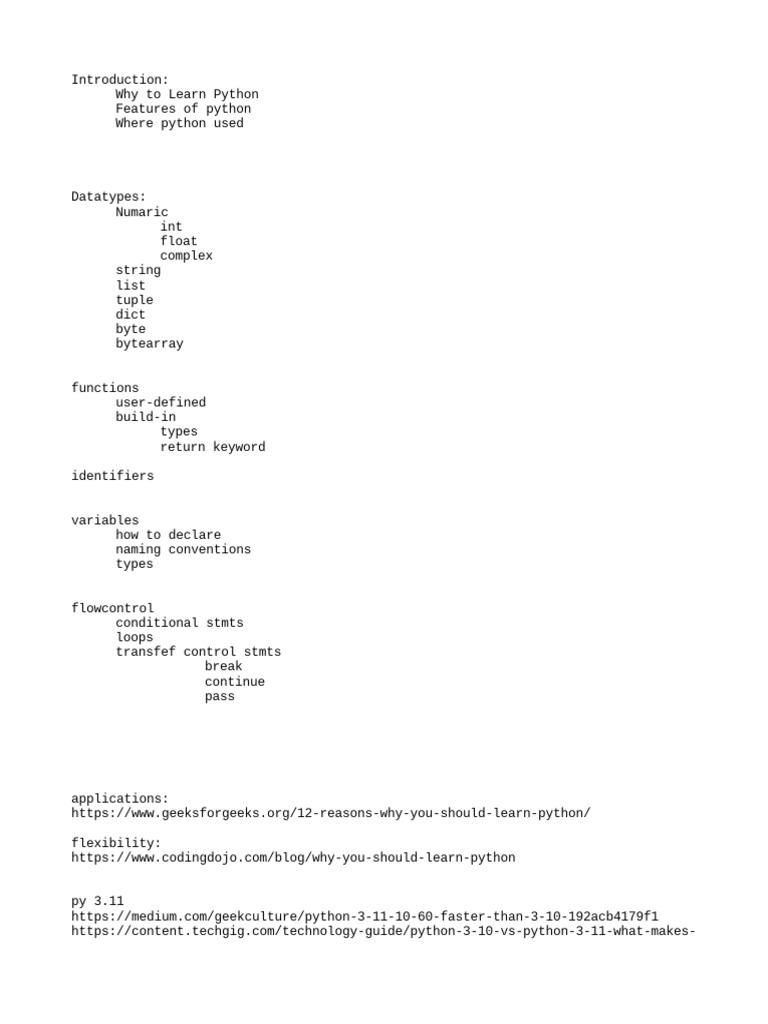 Introduction:
Why to Learn Python
Features of python
Where python used

Datatypes:
Numaric
int
float
complex
string
list
tuple
dict
byte
bytearray

functions
user-defined
build-in
types
return keyword

identifiers

variables
how to declare
naming conventions
types

flowcontrol
conditional stmts
loops
transfef control stmts
break
continue
pass

applications:
https://www.geeksforgeeks.org/12-reasons-why-you-should-learn-python/

flexibility:
https://www.codingdojo.com/blog/why-you-should-learn-python

py 3.11
https://medium.com/geekculture/python-3-11-10-60-faster-than-3-10-192acb4179f1
https://content.techgig.com/technology-guide/python-3-10-vs-python-3-11-what-makes-